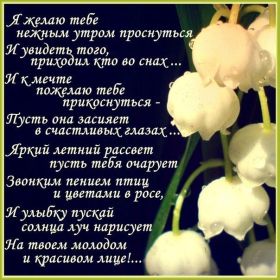 Я желаю тебе
нежным утром проснуться
И увидеть того,
приходил кто во снах ...
И к мечте
пожелаю тебе
прикоснуться -
Пусть она засияет
в счастливых глазах ...
Яркий летний рассвет
пусть тебя очарует
Звонким пением птиц
и цветами в росе,
И улыбку пускай
солнца луч нарисует
На твоем молодом
и красивом лице!...